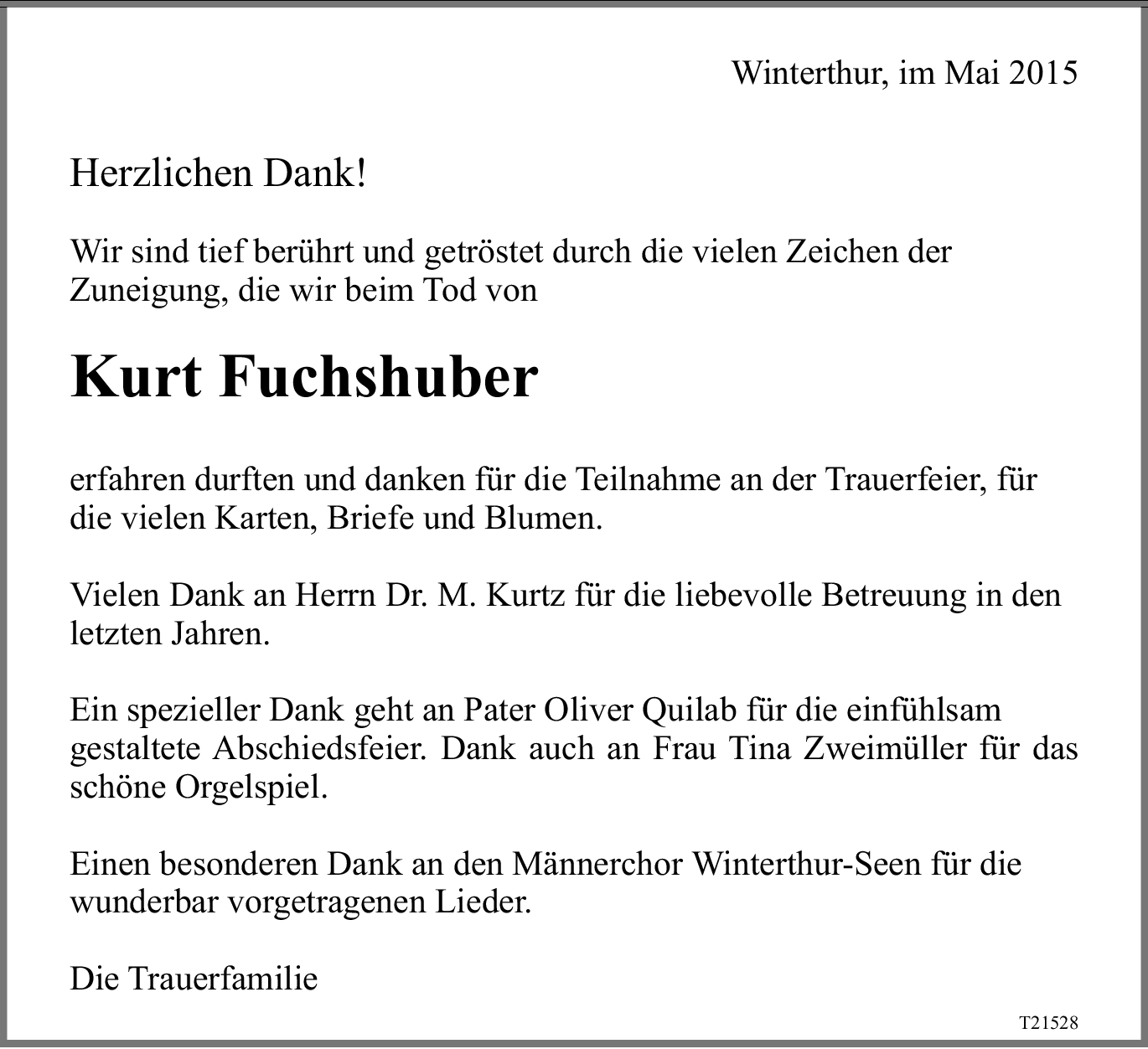 Winterthur, im Mai 2015

Herzlichen Dank!

Wir sind tief berührt und getröstet durch die vielen Zeichen der Zuneigung, die wir beim Tod von

Kurt Fuchshuber

erfahren durften und danken für die Teilnahme an der Trauerfeier, für die vielen Karten, Briefe und Blumen.

Vielen Dank an Herrn Dr. M. Kurtz für die liebevolle Betreuung in den letzten Jahren.

Ein spezieller Dank geht an Pater Oliver Quilab für die einfühlsam gestaltete Abschiedsfeier. Dank auch an Frau Tina Zweimüller für das schöne Orgelspiel.

Einen besonderen Dank an den Männerchor Winterthur-Seen für die wunderbar vorgetragenen Lieder.

Die Trauerfamilie

T21528